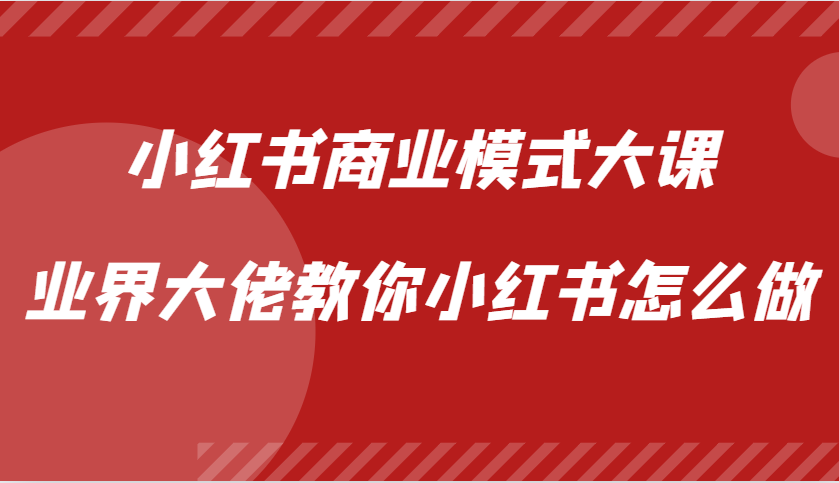 小红书商业模式大课

业界大佬教你小红书怎么做